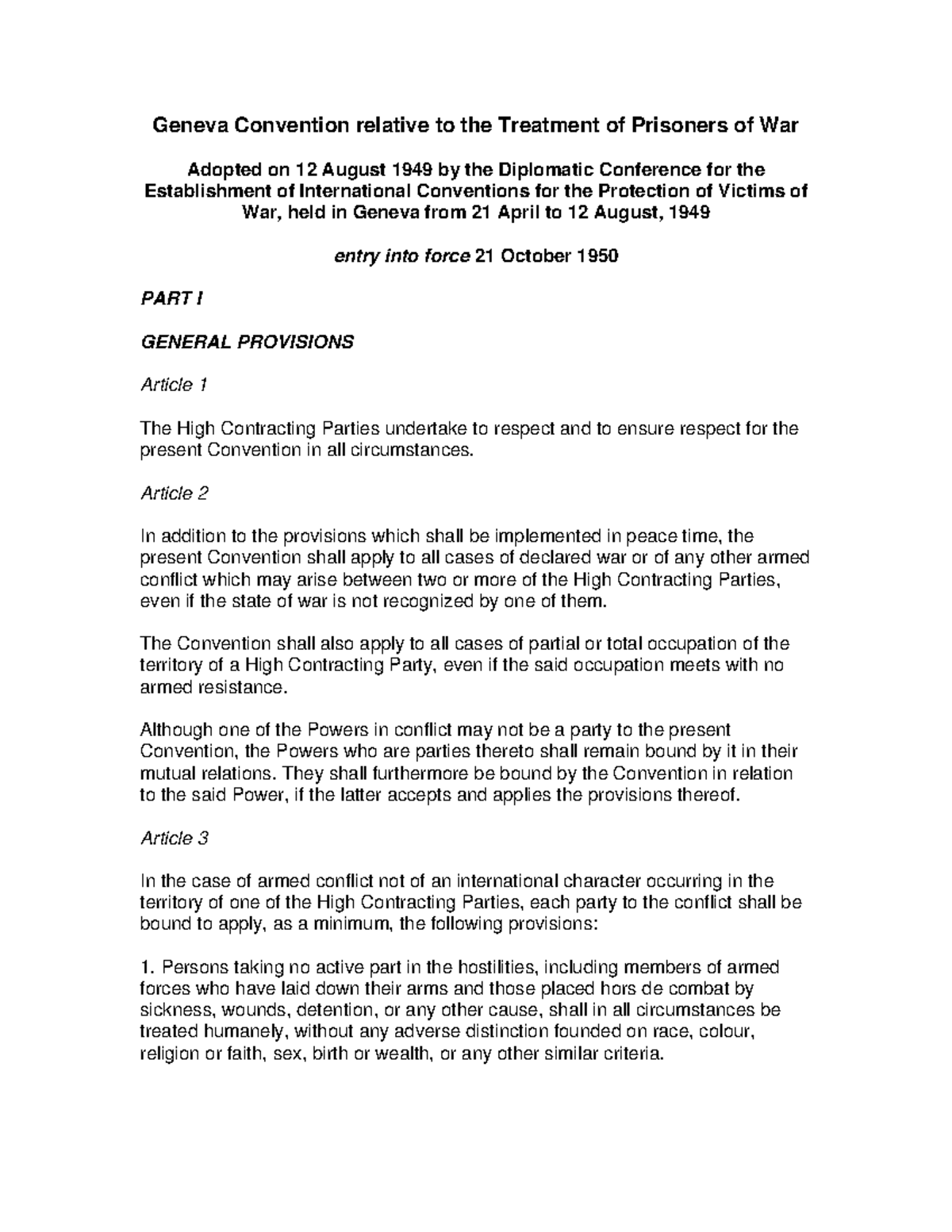 Geneva Convention relative to the Treatment of Prisoners of War

Adopted on 12 August 1949 by the Diplomatic Conference for the Establishment of International Conventions for the Protection of Victims of War, held in Geneva from 21 April to 12 August, 1949

entry into force 21 October 1950

PART I

GENERAL PROVISIONS

Article 1

The High Contracting Parties undertake to respect and to ensure respect for the present Convention in all circumstances.

Article 2

In addition to the provisions which shall be implemented in peace time, the present Convention shall apply to all cases of declared war or of any other armed conflict which may arise between two or more of the High Contracting Parties, even if the state of war is not recognized by one of them.

The Convention shall also apply to all cases of partial or total occupation of the territory of a High Contracting Party, even if the said occupation meets with no armed resistance.

Although one of the Powers in conflict may not be a party to the present Convention, the Powers who are parties thereto shall remain bound by it in their mutual relations. They shall furthermore be bound by the Convention in relation to the said Power, if the latter accepts and applies the provisions thereof.

Article 3

In the case of armed conflict not of an international character occurring in the territory of one of the High Contracting Parties, each party to the conflict shall be bound to apply, as a minimum, the following provisions:

1. Persons taking no active part in the hostilities, including members of armed forces who have laid down their arms and those placed hors de combat by sickness, wounds, detention, or any other cause, shall in all circumstances be treated humanely, without any adverse distinction founded on race, colour, religion or faith, sex, birth or wealth, or any other similar criteria.